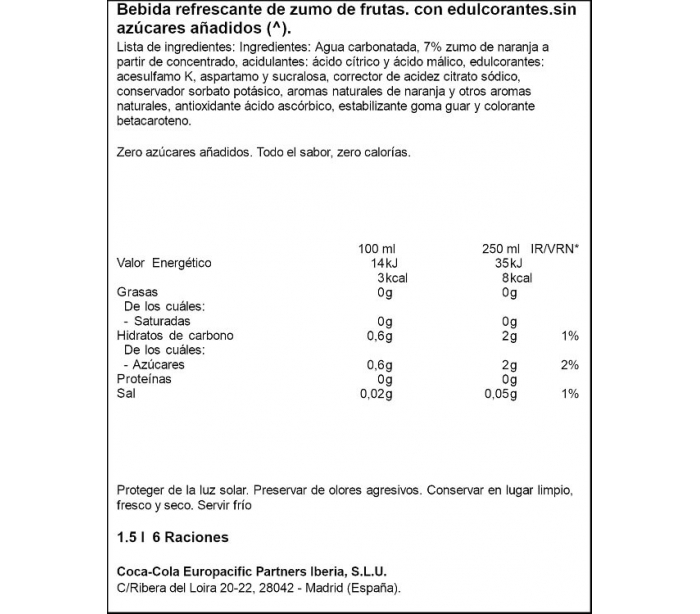 Bebida refrescante de zumo de frutas. con edulcorantes.sin azúcares añadidos (^).

Lista de ingredientes: Ingredientes: Agua carbonatada, 7% zumo de naranja a partir de concentrado, acidulantes: ácido cítrico y ácido málico, edulcorantes: acesulfamo K, aspartamo y sucralosa, corrector de acidez citrato sódico, conservador sorbato potásico, aromas naturales de naranja y otros aromas naturales, antioxidante ácido ascórbico, estabilizante goma guar y colorante betacaroteno.

Zero azúcares añadidos. Todo el sabor, zero calorías.

| | 100 ml | 250 ml | IR/VRN* |
|---|---|---|---|
| Valor Energético | 14kJ | 35kJ | |
| | 3kcal | 8kcal | |
| Grasas | 0g | 0g | |
| De los cuáles: | | | |
| - Saturadas | 0g | 0g | |
| Hidratos de carbono | 0,6g | 2g | 1% |
| De los cuáles: | | | |
| - Azúcares | 0,6g | 2g | 2% |
| Proteínas | 0g | 0g | |
| Sal | 0,02g | 0,05g | 1% |

Proteger de la luz solar. Preservar de olores agresivos. Conservar en lugar limpio, fresco y seco. Servir frío

1.5 l 6 Raciones

Coca-Cola Europacific Partners Iberia, S.L.U.
C/Ribera del Loira 20-22, 28042 - Madrid (España).